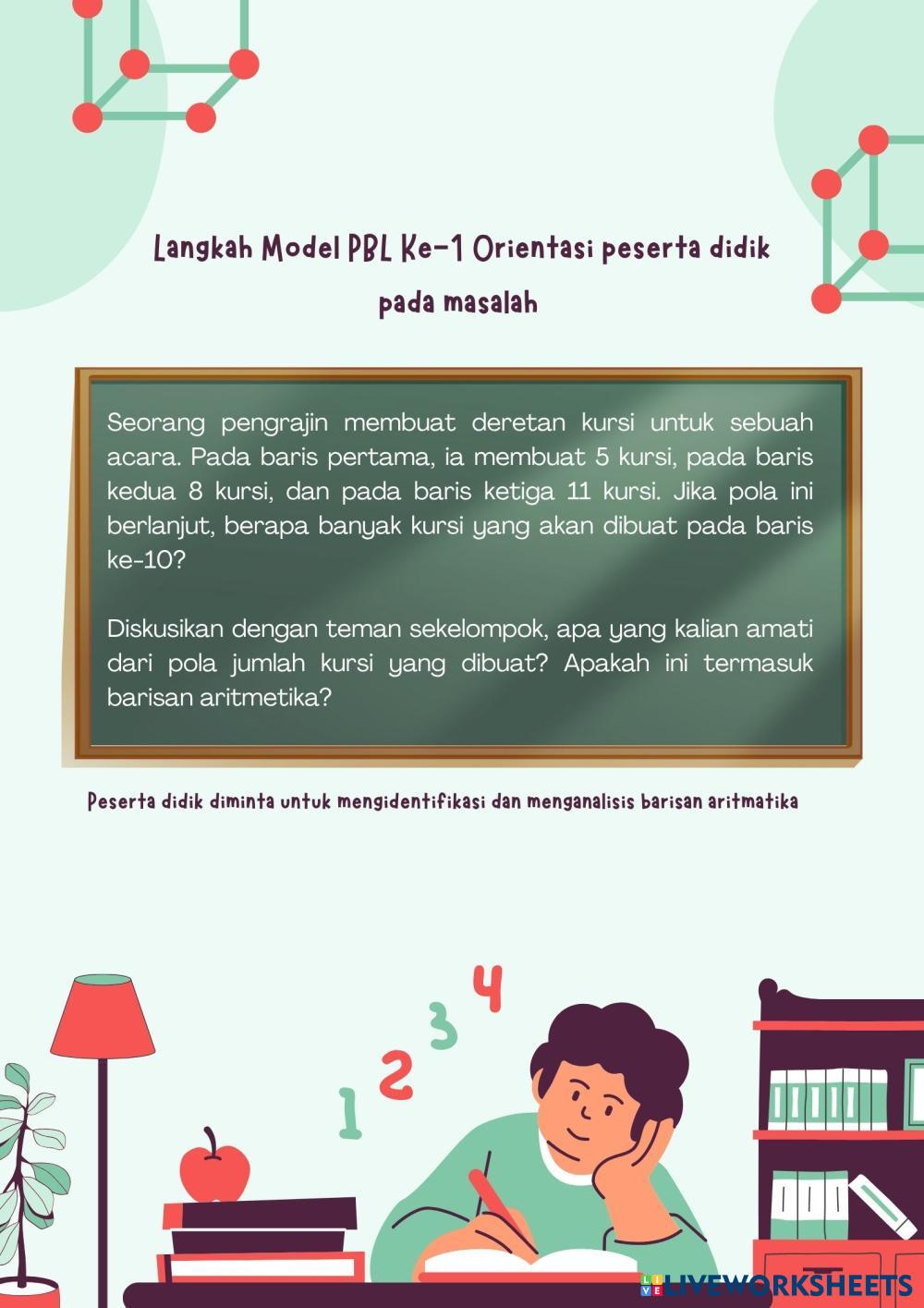 Langkah Model PBL Ke-1 Orientasi peserta didik pada masalah

Seorang pengrajin membuat deretan kursi untuk sebuah acara. Pada baris pertama, ia membuat 5 kursi, pada baris kedua 8 kursi, dan pada baris ketiga 11 kursi. Jika pola ini berlanjut, berapa banyak kursi yang akan dibuat pada baris ke-10?

Diskusikan dengan teman sekelompok, apa yang kalian amati dari pola jumlah kursi yang dibuat? Apakah ini termasuk barisan aritmetika?

Peserta didik diminta untuk mengidentifikasi dan menganalisis barisan aritmatika

1 2 3 4

LIVEWORKSHEETS